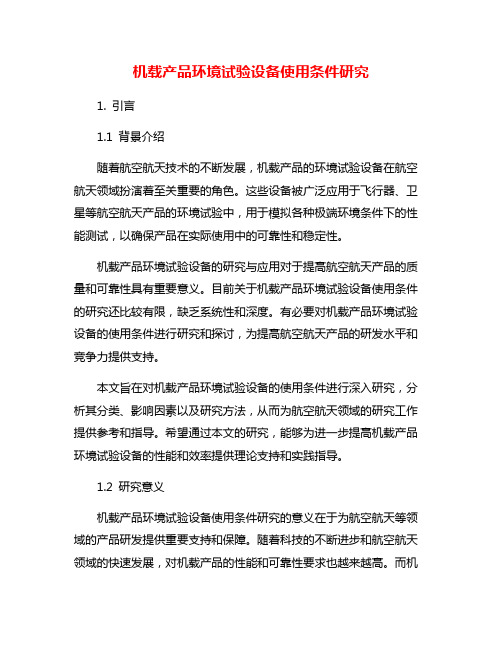 机载产品环境试验设备使用条件研究

1. 引言

1.1 背景介绍

随着航空航天技术的不断发展，机载产品的环境试验设备在航空航天领域扮演着至关重要的角色。这些设备被广泛应用于飞行器、卫星等航空航天产品的环境试验中，用于模拟各种极端环境条件下的性能测试，以确保产品在实际使用中的可靠性和稳定性。

机载产品环境试验设备的研究与应用对于提高航空航天产品的质量和可靠性具有重要意义。目前关于机载产品环境试验设备使用条件的研究还比较有限，缺乏系统性和深度。有必要对机载产品环境试验设备的使用条件进行研究和探讨，为提高航空航天产品的研发水平和竞争力提供支持。

本文旨在对机载产品环境试验设备的使用条件进行深入研究，分析其分类、影响因素以及研究方法，从而为航空航天领域的研究工作提供参考和指导。希望通过本文的研究，能够为进一步提高机载产品环境试验设备的性能和效率提供理论支持和实践指导。

1.2 研究意义

机载产品环境试验设备使用条件研究的意义在于为航空航天等领域的产品研发提供重要支持和保障。随着科技的不断进步和航空航天领域的快速发展，对机载产品的性能和可靠性要求也越来越高。而机